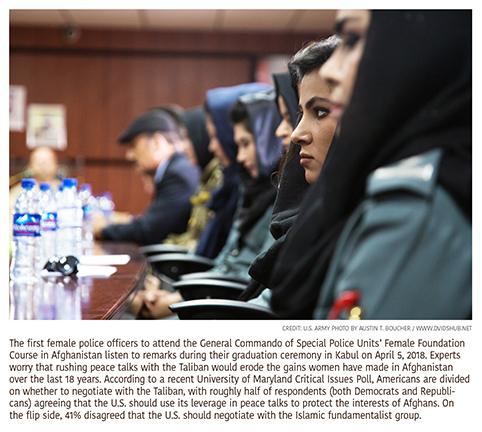 CREDIT: U.S. ARMY PHOTO BY AUSTIN T. BOUCHER / WWW.DVIDSHUB.NET

The first female police officers to attend the General Commando of Special Police Units' Female Foundation Course in Afghanistan listen to remarks during their graduation ceremony in Kabul on April 5, 2018. Experts worry that rushing peace talks with the Taliban would erode the gains women have made in Afghanistan over the last 18 years. According to a recent University of Maryland Critical Issues Poll, Americans are divided on whether to negotiate with the Taliban, with roughly half of respondents (both Democrats and Republicans) agreeing that the U.S. should use its leverage in peace talks to protect the interests of Afghans. On the flip side, 41% disagreed that the U.S. should negotiate with the Islamic fundamentalist group.